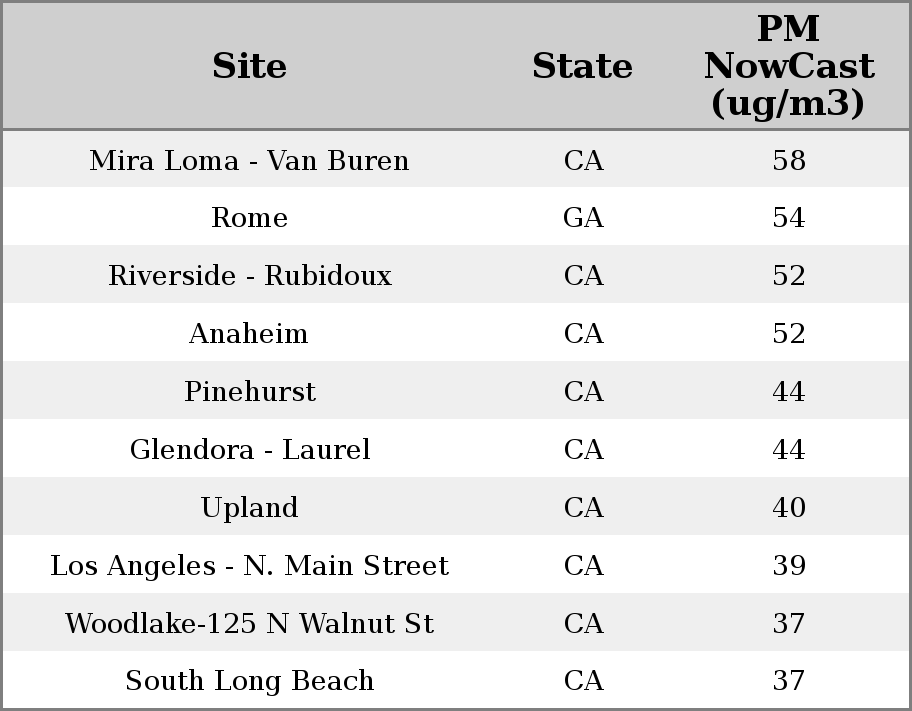 | Site | State | PM NowCast (ug/m3) |
|---|---|---|
| Mira Loma - Van Buren | CA | 58 |
| Rome | GA | 54 |
| Riverside - Rubidoux | CA | 52 |
| Anaheim | CA | 52 |
| Pinehurst | CA | 44 |
| Glendora - Laurel | CA | 44 |
| Upland | CA | 40 |
| Los Angeles - N. Main Street | CA | 39 |
| Woodlake-125 N Walnut St | CA | 37 |
| South Long Beach | CA | 37 |